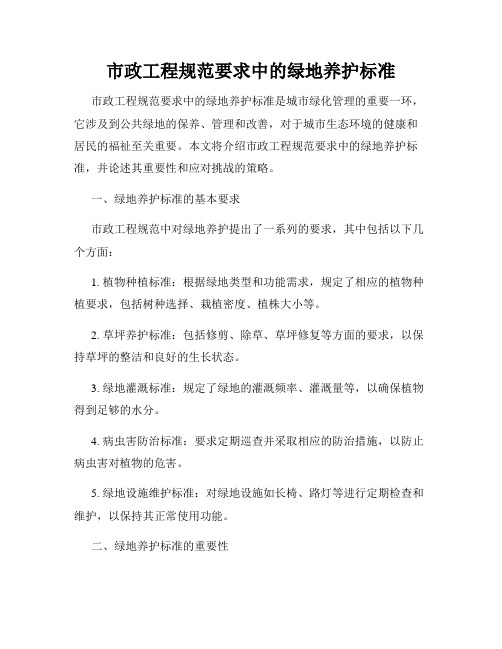 市政工程规范要求中的绿地养护标准

市政工程规范要求中的绿地养护标准是城市绿化管理的重要一环，它涉及到公共绿地的保养、管理和改善，对于城市生态环境的健康和居民的福祉至关重要。本文将介绍市政工程规范要求中的绿地养护标准，并论述其重要性和应对挑战的策略。

一、绿地养护标准的基本要求

市政工程规范中对绿地养护提出了一系列的要求，其中包括以下几个方面：

1. 植物种植标准：根据绿地类型和功能需求，规定了相应的植物种植要求，包括树种选择、栽植密度、植株大小等。

2. 草坪养护标准：包括修剪、除草、草坪修复等方面的要求，以保持草坪的整洁和良好的生长状态。

3. 绿地灌溉标准：规定了绿地的灌溉频率、灌溉量等，以确保植物得到足够的水分。

4. 病虫害防治标准：要求定期巡查并采取相应的防治措施，以防止病虫害对植物的危害。

5. 绿地设施维护标准：对绿地设施如长椅、路灯等进行定期检查和维护，以保持其正常使用功能。

二、绿地养护标准的重要性